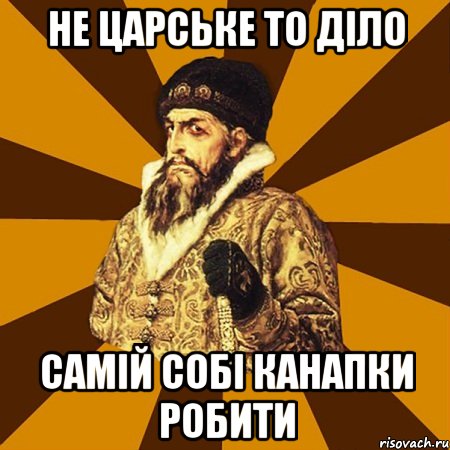 НЕ ЦАРСЬКЕ ТО ДІЛО

САМІЙ СОБІ КАНАПКИ РОБИТИ

risovach.ru